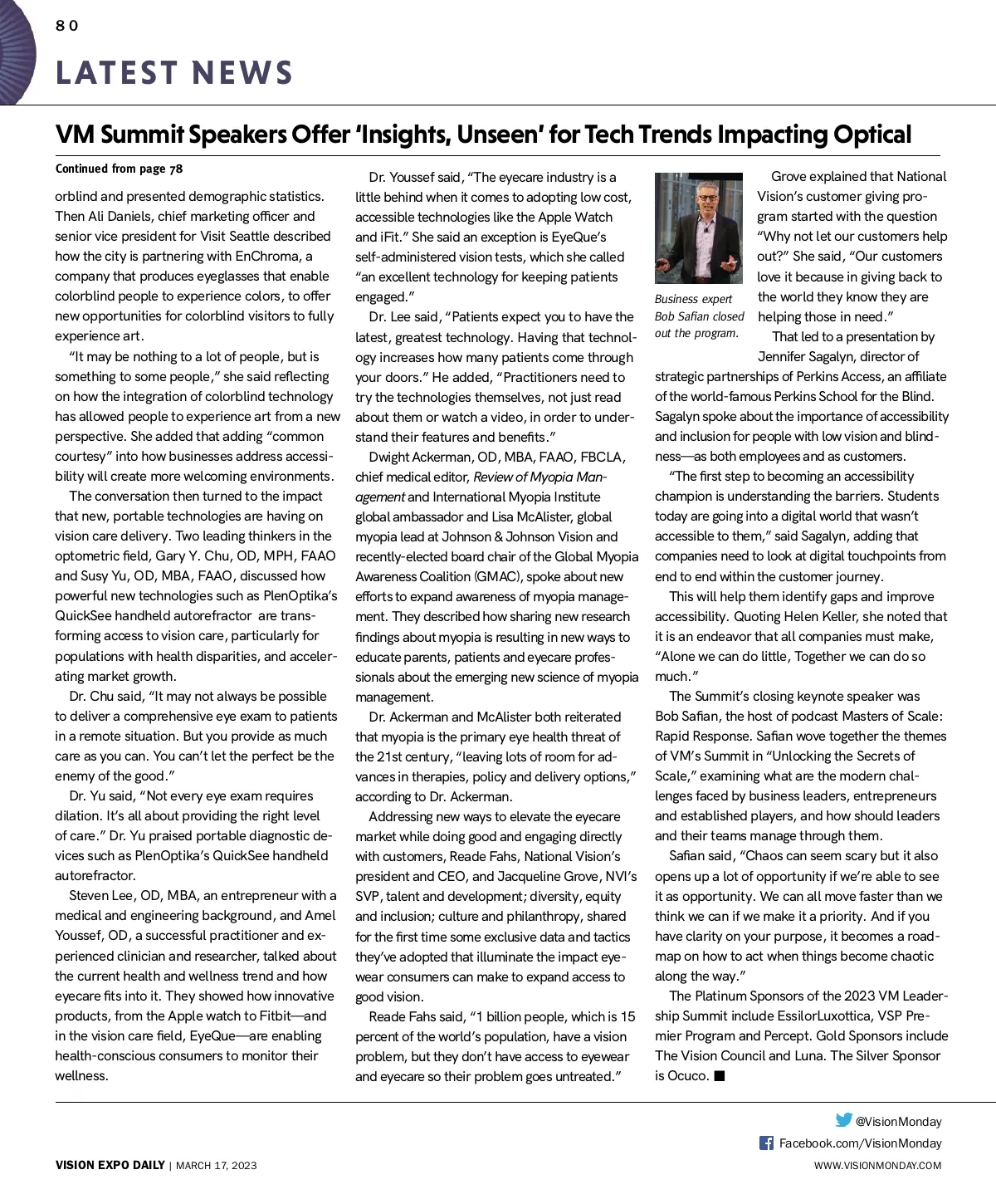 80

LATEST NEWS

VM Summit Speakers Offer 'Insights, Unseen' for Tech Trends Impacting Optical

Continued from page 78

orblind and presented demographic statistics. Then Ali Daniels, chief marketing officer and senior vice president for Visit Seattle described how the city is partnering with EnChroma, a company that produces eyeglasses that enable colorblind people to experience colors, to offer new opportunities for colorblind visitors to fully experience art.

"It may be nothing to a lot of people, but is something to some people," she said reflecting on how the integration of colorblind technology has allowed people to experience art from a new perspective. She added that adding "common courtesy" into how businesses address accessibility will create more welcoming environments.

The conversation then turned to the impact that new, portable technologies are having on vision care delivery. Two leading thinkers in the optometric field, Gary Y. Chu, OD, MPH, FAAO and Susy Yu, OD, MBA, FAAO, discussed how powerful new technologies such as PlenOptika's QuickSee handheld autorefractor are transforming access to vision care, particularly for populations with health disparities, and accelerating market growth.

Dr. Chu said, "It may not always be possible to deliver a comprehensive eye exam to patients in a remote situation. But you provide as much care as you can. You can't let the perfect be the enemy of the good."

Dr. Yu said, "Not every eye exam requires dilation. It's all about providing the right level of care." Dr. Yu praised portable diagnostic devices such as PlenOptika's QuickSee handheld autorefractor.

Steven Lee, OD, MBA, an entrepreneur with a medical and engineering background, and Amel Youssef, OD, a successful practitioner and experienced clinician and researcher, talked about the current health and wellness trend and how eyecare fits into it. They showed how innovative products, from the Apple watch to Fitbit—and in the vision care field, EyeQue—are enabling health-conscious consumers to monitor their wellness.

Dr. Youssef said, "The eyecare industry is a little behind when it comes to adopting low cost, accessible technologies like the Apple Watch and iFit." She said an exception is EyeQue's self-administered vision tests, which she called "an excellent technology for keeping patients engaged."

Dr. Lee said, "Patients expect you to have the latest, greatest technology. Having that technology increases how many patients come through your doors." He added, "Practitioners need to try the technologies themselves, not just read about them or watch a video, in order to understand their features and benefits."

Dwight Ackerman, OD, MBA, FAAO, FBCLA, chief medical editor, Review of Myopia Management and International Myopia Institute global ambassador and Lisa McAlister, global myopia lead at Johnson & Johnson Vision and recently-elected board chair of the Global Myopia Awareness Coalition (GMAC), spoke about new efforts to expand awareness of myopia management. They described how sharing new research findings about myopia is resulting in new ways to educate parents, patients and eyecare professionals about the emerging new science of myopia management.

Dr. Ackerman and McAlister both reiterated that myopia is the primary eye health threat of the 21st century, "leaving lots of room for advances in therapies, policy and delivery options," according to Dr. Ackerman.

Addressing new ways to elevate the eyecare market while doing good and engaging directly with customers, Reade Fahs, National Vision's president and CEO, and Jacqueline Grove, NVI's SVP, talent and development; diversity, equity and inclusion; culture and philanthropy, shared for the first time some exclusive data and tactics they've adopted that illuminate the impact eyewear consumers can make to expand access to good vision.

Reade Fahs said, "1 billion people, which is 15 percent of the world's population, have a vision problem, but they don't have access to eyewear and eyecare so their problem goes untreated."

Business expert Bob Safian closed out the program.

Grove explained that National Vision's customer giving program started with the question "Why not let our customers help out?" She said, "Our customers love it because in giving back to the world they know they are helping those in need."

That led to a presentation by Jennifer Sagalyn, director of strategic partnerships of Perkins Access, an affiliate of the world-famous Perkins School for the Blind. Sagalyn spoke about the importance of accessibility and inclusion for people with low vision and blindness—as both employees and as customers.

"The first step to becoming an accessibility champion is understanding the barriers. Students today are going into a digital world that wasn't accessible to them," said Sagalyn, adding that companies need to look at digital touchpoints from end to end within the customer journey.

This will help them identify gaps and improve accessibility. Quoting Helen Keller, she noted that it is an endeavor that all companies must make, "Alone we can do little, Together we can do so much."

The Summit's closing keynote speaker was Bob Safian, the host of podcast Masters of Scale: Rapid Response. Safian wove together the themes of VM's Summit in "Unlocking the Secrets of Scale," examining what are the modern challenges faced by business leaders, entrepreneurs and established players, and how should leaders and their teams manage through them.

Safian said, "Chaos can seem scary but it also opens up a lot of opportunity if we're able to see it as opportunity. We can all move faster than we think we can if we make it a priority. And if you have clarity on your purpose, it becomes a roadmap on how to act when things become chaotic along the way."

The Platinum Sponsors of the 2023 VM Leadership Summit include EssilorLuxottica, VSP Premier Program and Percept. Gold Sponsors include The Vision Council and Luna. The Silver Sponsor is Ocuco. ■

@VisionMonday
Facebook.com/VisionMonday

VISION EXPO DAILY | MARCH 17, 2023
WWW.VISIONMONDAY.COM